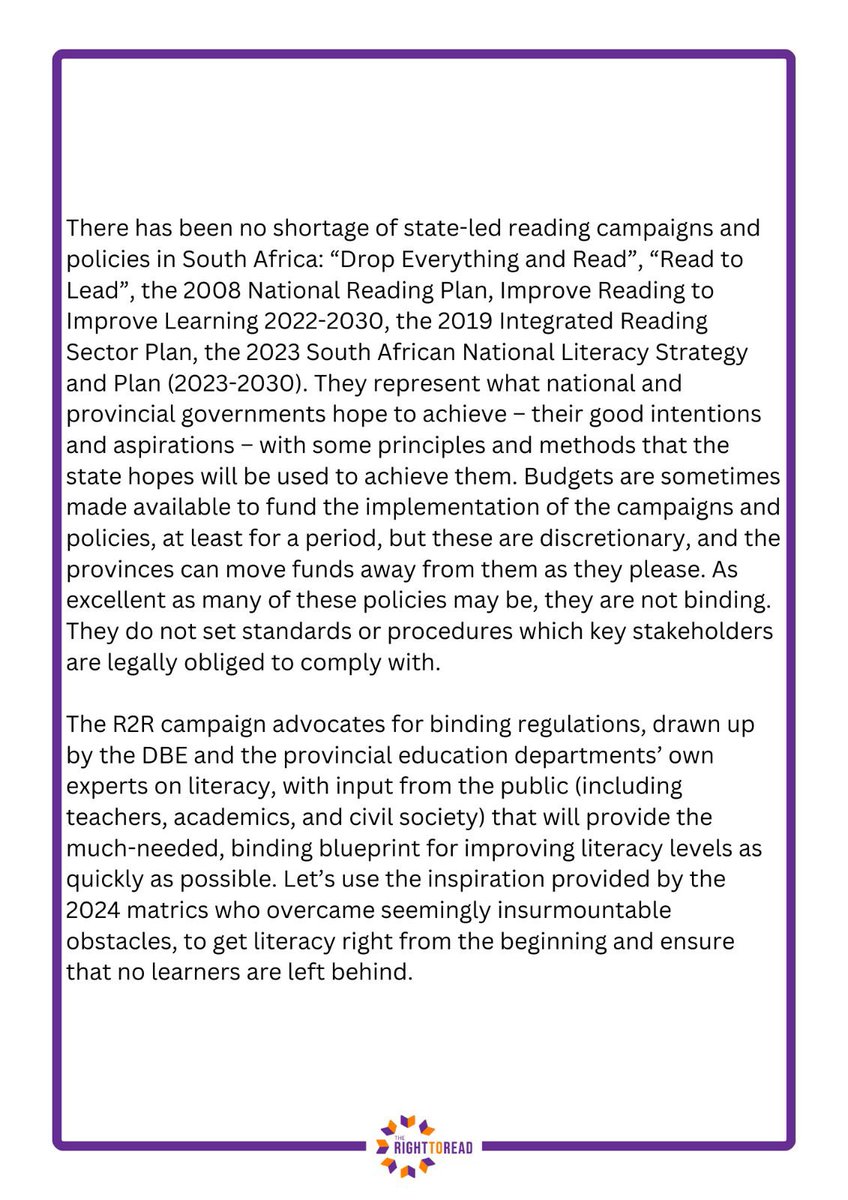 There has been no shortage of state-led reading campaigns and policies in South Africa: “Drop Everything and Read”, “Read to Lead”, the 2008 National Reading Plan, Improve Reading to Improve Learning 2022-2030, the 2019 Integrated Reading Sector Plan, the 2023 South African National Literacy Strategy and Plan (2023-2030). They represent what national and provincial governments hope to achieve – their good intentions and aspirations – with some principles and methods that the state hopes will be used to achieve them. Budgets are sometimes made available to fund the implementation of the campaigns and policies, at least for a period, but these are discretionary, and the provinces can move funds away from them as they please. As excellent as many of these policies may be, they are not binding. They do not set standards or procedures which key stakeholders are legally obliged to comply with.

The R2R campaign advocates for binding regulations, drawn up by the DBE and the provincial education departments’ own experts on literacy, with input from the public (including teachers, academics, and civil society) that will provide the much-needed, binding blueprint for improving literacy levels as quickly as possible. Let’s use the inspiration provided by the 2024 matrics who overcame seemingly insurmountable obstacles, to get literacy right from the beginning and ensure that no learners are left behind.

THE RIGHT TO READ